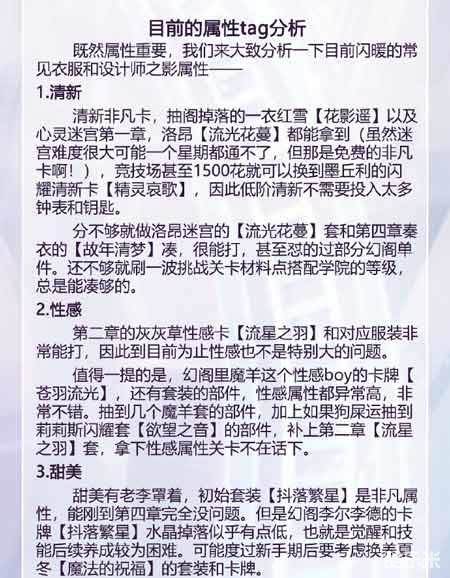 目前的属性tag分析

既然属性重要，我们来大致分析一下目前闪暖的常见衣服和设计师之影属性——

1.清新

清新非凡卡，抽阁掉落的一衣红雪【花影遥】以及心灵迷宫第一章，洛昂【流光花蔓】都能拿到（虽然迷宫难度很大可能一个星期都通不了，但那是免费的非凡卡啊！），竞技场甚至1500花就可以换到墨丘利的闪耀清新卡【精灵哀歌】，因此低阶清新不需要投入太多钟表和钥匙。

分不够就做洛昂迷宫的【流光花蔓】套和第四章秦衣的【故年清梦】凑，很能打，甚至怼的过部分幻阁单件。还不够就刷一波挑战关卡材料点搭配学院的等级，总是能凑够的。

2.性感

第二章的灰灰草性感卡【流星之羽】和对应服装非常能打，因此到目前为止性感也不是特别大的问题。

值得一提的是，幻阁里魔羊这个性感boy的卡牌【苍羽流光】，还有套装的部件，性感属性都异常高，非常不错。抽到几个魔羊套的部件，加上如果狗屎运抽到莉莉斯闪耀套【欲望之音】的部件，补上第二章【流星之羽】套，拿下性感属性关卡不在话下。

3.甜美

甜美有老李罩着，初始套装【抖落繁星】是非凡属性，能刚到第四章完全没问题。但是幻阁李尔李德的卡牌【抖落繁星】水晶掉落似乎有点低，也就是觉醒和技能后续养成较为困难。可能度过新手期后要考虑换养夏冬【魔法的祝福】的套装和卡牌。